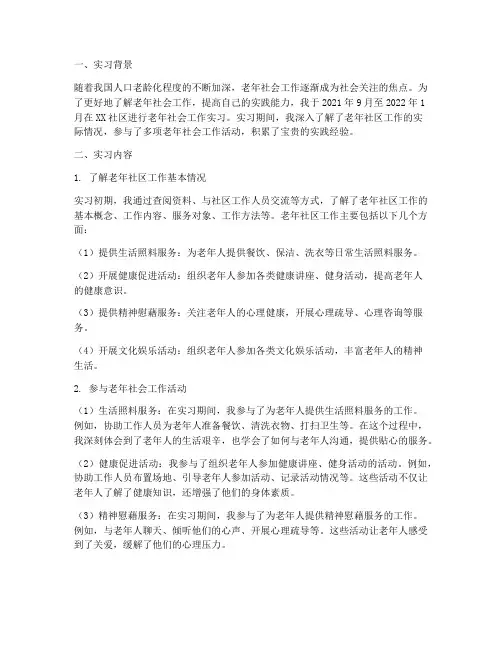 一、实习背景

随着我国人口老龄化程度的不断加深，老年社会工作逐渐成为社会关注的焦点。为了更好地了解老年社会工作，提高自己的实践能力，我于2021年9月至2022年1月在XX社区进行老年社会工作实习。实习期间，我深入了解了老年社区工作的实际情况，参与了多项老年社会工作活动，积累了宝贵的实践经验。

二、实习内容

1. 了解老年社区工作基本情况

实习初期，我通过查阅资料、与社区工作人员交流等方式，了解了老年社区工作的基本概念、工作内容、服务对象、工作方法等。老年社区工作主要包括以下几个方面：

（1）提供生活照料服务：为老年人提供餐饮、保洁、洗衣等日常生活照料服务。

（2）开展健康促进活动：组织老年人参加各类健康讲座、健身活动，提高老年人的健康意识。

（3）提供精神慰藉服务：关注老年人的心理健康，开展心理疏导、心理咨询等服务。

（4）开展文化娱乐活动：组织老年人参加各类文化娱乐活动，丰富老年人的精神生活。

2. 参与老年社会工作活动

（1）生活照料服务：在实习期间，我参与了为老年人提供生活照料服务的工作。例如，协助工作人员为老年人准备餐饮、清洗衣物、打扫卫生等。在这个过程中，我深刻体会到了老年人的生活艰辛，也学会了如何与老年人沟通，提供贴心的服务。

（2）健康促进活动：我参与了组织老年人参加健康讲座、健身活动的活动。例如，协助工作人员布置场地、引导老年人参加活动、记录活动情况等。这些活动不仅让老年人了解了健康知识，还增强了他们的身体素质。

（3）精神慰藉服务：在实习期间，我参与了为老年人提供精神慰藉服务的工作。例如，与老年人聊天、倾听他们的心声、开展心理疏导等。这些活动让老年人感受到了关爱，缓解了他们的心理压力。